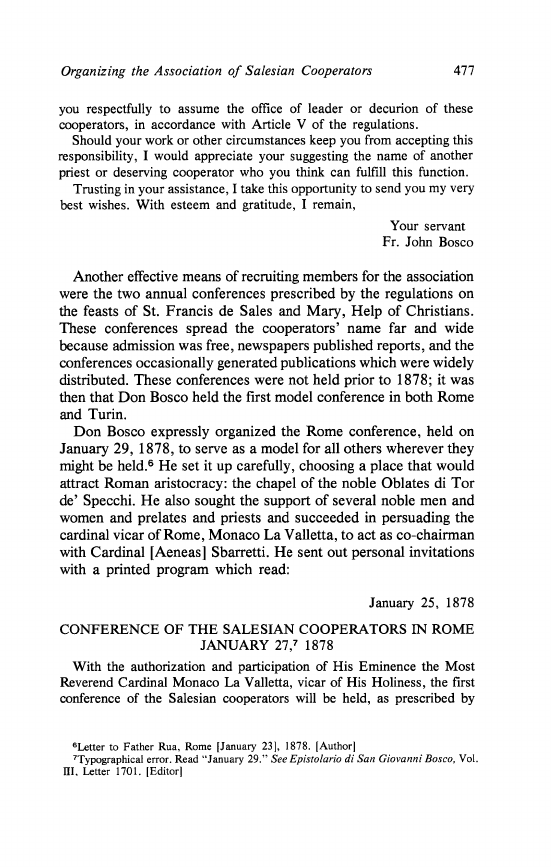 Organizing the Association of Salesian Cooperators 477

you respectfully to assume the office of leader or decurion of these cooperators, in accordance with Article V of the regulations.
Should your work or other circumstances keep you from accepting this responsibility, I would appreciate your suggesting the name of another priest or deserving cooperator who you think can fulfill this function.
Trusting in your assistance, I take this opportunity to send you my very best wishes. With esteem and gratitude, I remain,

Your servant
Fr. John Bosco

Another effective means of recruiting members for the association were the two annual conferences prescribed by the regulations on the feasts of St. Francis de Sales and Mary, Help of Christians. These conferences spread the cooperators' name far and wide because admission was free, newspapers published reports, and the conferences occasionally generated publications which were widely distributed. These conferences were not held prior to 1878; it was then that Don Bosco held the first model conference in both Rome and Turin.
Don Bosco expressly organized the Rome conference, held on January 29, 1878, to serve as a model for all others wherever they might be held.$^6$ He set it up carefully, choosing a place that would attract Roman aristocracy: the chapel of the noble Oblates di Tor de' Specchi. He also sought the support of several noble men and women and prelates and priests and succeeded in persuading the cardinal vicar of Rome, Monaco La Valletta, to act as co-chairman with Cardinal [Aeneas] Sbarretti. He sent out personal invitations with a printed program which read:

January 25, 1878

CONFERENCE OF THE SALESIAN COOPERATORS IN ROME JANUARY 27,$^7$ 1878

With the authorization and participation of His Eminence the Most Reverend Cardinal Monaco La Valletta, vicar of His Holiness, the first conference of the Salesian cooperators will be held, as prescribed by

$^6$Letter to Father Rua, Rome [January 23], 1878. [Author]
$^7$Typographical error. Read "January 29." See Epistolario di San Giovanni Bosco, Vol. III, Letter 1701. [Editor]